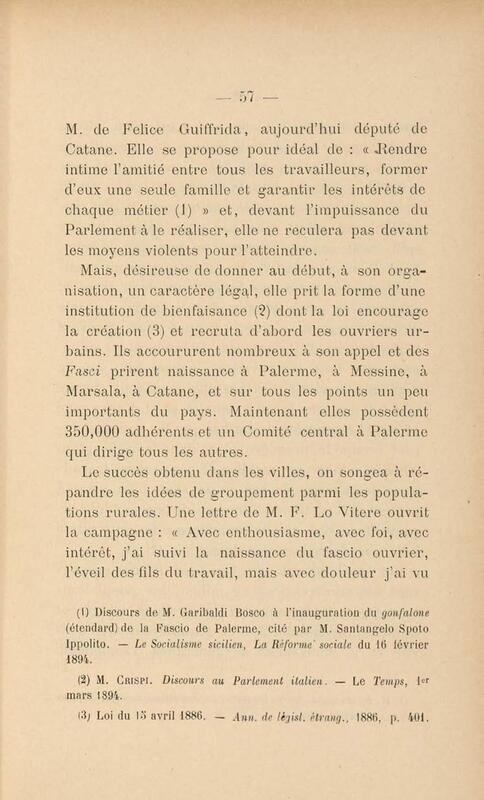 — 57 —

M. de Felice Guiffrida, aujourd'hui député de Catane. Elle se propose pour idéal de : « Rendre intime l'amitié entre tous les travailleurs, former d'eux une seule famille et garantir les intérêts de chaque métier (1) » et, devant l'impuissance du Parlement à le réaliser, elle ne reculera pas devant les moyens violents pour l'atteindre.

Mais, désireuse de donner au début, à son organisation, un caractère légal, elle prit la forme d'une institution de bienfaisance (2) dont la loi encourage la création (3) et recruta d'abord les ouvriers urbains. Ils accoururent nombreux à son appel et des Fasci prirent naissance à Palerme, à Messine, à Marsala, à Catane, et sur tous les points un peu importants du pays. Maintenant elles possèdent 350,000 adhérents et un Comité central à Palerme qui dirige tous les autres.

Le succès obtenu dans les villes, on songea à répandre les idées de groupement parmi les populations rurales. Une lettre de M. F. Lo Vitere ouvrit la campagne : « Avec enthousiasme, avec foi, avec intérêt, j'ai suivi la naissance du fascio ouvrier, l'éveil des fils du travail, mais avec douleur j'ai vu

(1) Discours de M. Garibaldi Bosco à l'inauguration du gonfalone (étendard) de la Fascio de Palerme, cité par M. Santangelo Spoto Ippolito. — Le Socialisme sicilien, La Réforme sociale du 16 février 1894.

(2) M. Crispi. Discours au Parlement italien. — Le Temps, 1er mars 1894.

(3) Loi du 15 avril 1886. — Ann. de législ. étrang., 1886, p. 401.